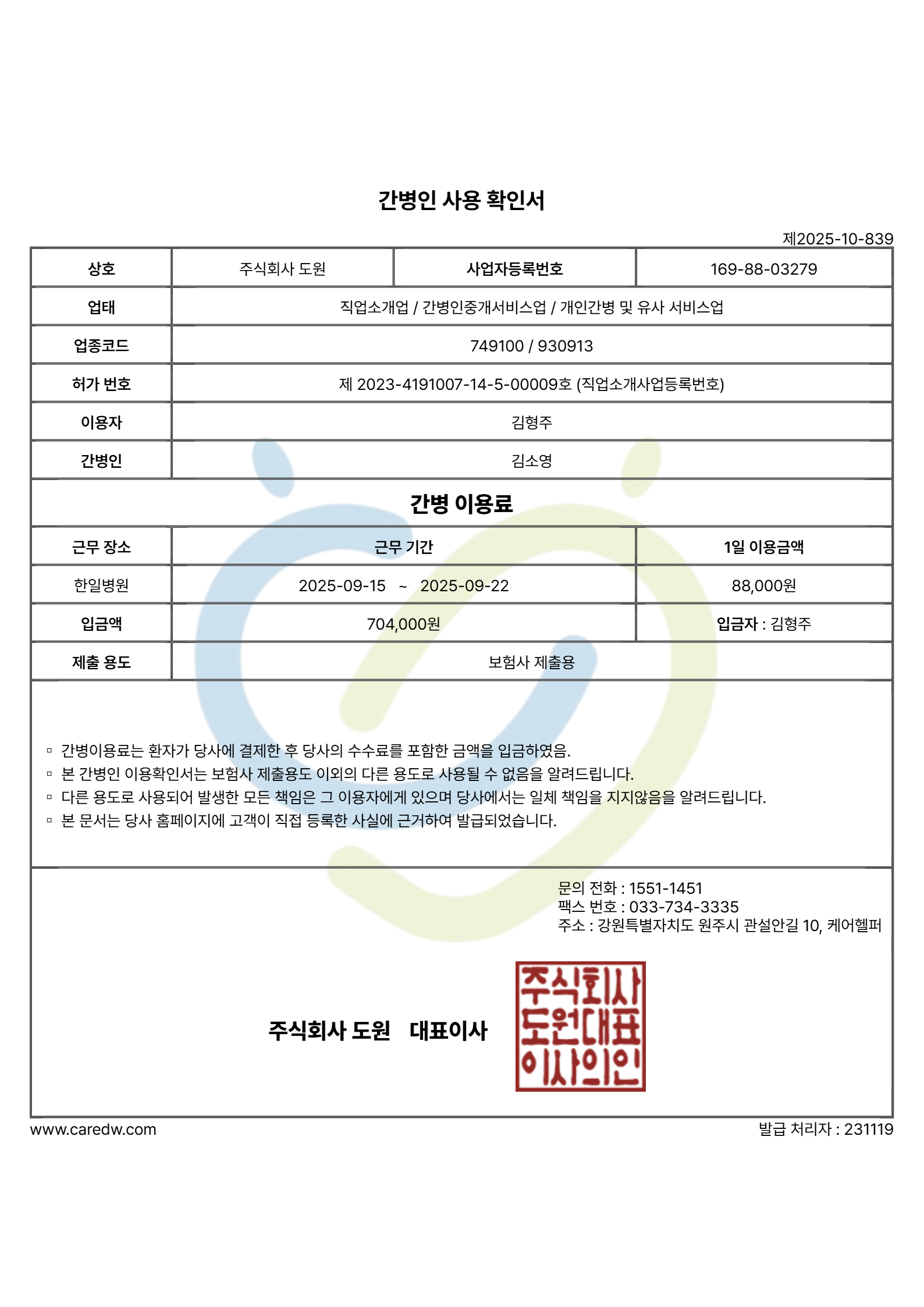 간병인 사용 확인서

제2025-10-839

| 상호 | 주식회사 도원 | 사업자등록번호 | 169-88-03279 |
|---|---|---|---|
| 업태 | 직업소개업 / 간병인중개서비스업 / 개인간병 및 유사 서비스업 | | |
| 업종코드 | 749100 / 930913 | | |
| 허가 번호 | 제 2023-4191007-14-5-00009호 (직업소개사업등록번호) | | |
| 이용자 | 김형주 | | |
| 간병인 | 김소영 | | |

간병 이용료

| 근무 장소 | 근무 기간 | 1일 이용금액 |
|---|---|---|
| 한일병원 | 2025-09-15 ~ 2025-09-22 | 88,000원 |
| 입금액 | 704,000원 | 입금자 : 김형주 |
| 제출 용도 | 보험사 제출용 | |

▫ 간병이용료는 환자가 당사에 결제한 후 당사의 수수료를 포함한 금액을 입금하였음.
▫ 본 간병인 이용확인서는 보험사 제출용도 이외의 다른 용도로 사용될 수 없음을 알려드립니다.
▫ 다른 용도로 사용되어 발생한 모든 책임은 그 이용자에게 있으며 당사에서는 일체 책임을 지지않음을 알려드립니다.
▫ 본 문서는 당사 홈페이지에 고객이 직접 등록한 사실에 근거하여 발급되었습니다.

문의 전화 : 1551-1451
팩스 번호 : 033-734-3335
주소 : 강원특별자치도 원주시 관설안길 10, 케어헬퍼

주식회사 도원 대표이사

주식회사
도원대표
이사의인

www.caredw.com

발급 처리자 : 231119